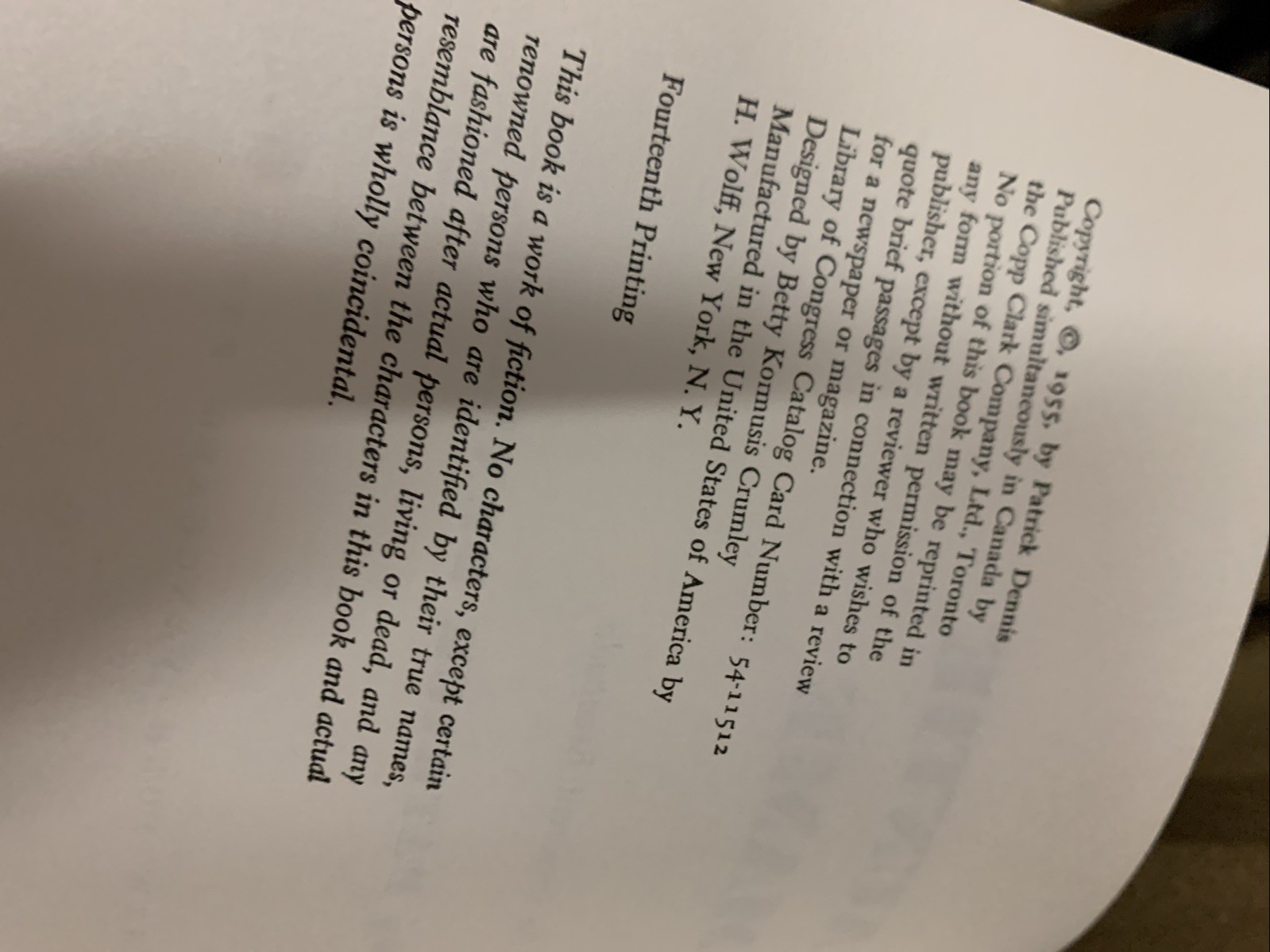 Copyright, ©, 1955, by Patrick Dennis
Published simultaneously in Canada by
the Copp Clark Company, Ltd., Toronto
No portion of this book may be reprinted in
any form without written permission of the
publisher, except by a reviewer who wishes to
quote brief passages in connection with a review
for a newspaper or magazine.
Library of Congress Catalog Card Number: 54-11512
Designed by Betty Kormusis Crumley
Manufactured in the United States of America by
H. Wolff, New York, N. Y.

Fourteenth Printing

This book is a work of fiction. No characters, except certain renowned persons who are identified by their true names, are fashioned after actual persons, living or dead, and any resemblance between the characters in this book and actual persons is wholly coincidental.